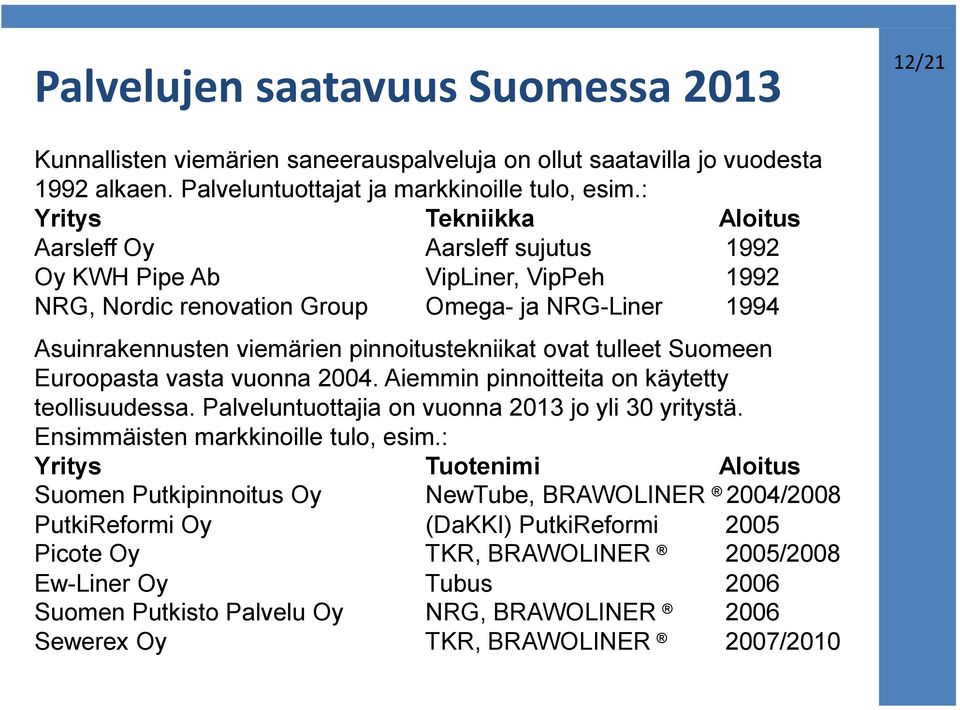 12/21

Palvelujen saatavuus Suomessa 2013

Kunnallisten viemärien saneerauspalveluja on ollut saatavilla jo vuodesta 1992 alkaen. Palveluntuottajat ja markkinoille tulo, esim.:

| Yritys | Tekniikka | Aloitus |
|---|---|---|
| Aarsleff Oy | Aarsleff sujutus | 1992 |
| Oy KWH Pipe Ab | VipLiner, VipPeh | 1992 |
| NRG, Nordic renovation Group | Omega- ja NRG-Liner | 1994 |

Asuinrakennusten viemärien pinnoitustekniikat ovat tulleet Suomeen Euroopasta vasta vuonna 2004. Aiemmin pinnoitteita on käytetty teollisuudessa. Palveluntuottajia on vuonna 2013 jo yli 30 yritystä. Ensimmäisten markkinoille tulo, esim.:

| Yritys | Tuotenimi | Aloitus |
|---|---|---|
| Suomen Putkipinnoitus Oy | NewTube, BRAWOLINER ® | 2004/2008 |
| PutkiReformi Oy | (DaKKI) PutkiReformi | 2005 |
| Picote Oy | TKR, BRAWOLINER ® | 2005/2008 |
| Ew-Liner Oy | Tubus | 2006 |
| Suomen Putkisto Palvelu Oy | NRG, BRAWOLINER ® | 2006 |
| Sewerex Oy | TKR, BRAWOLINER ® | 2007/2010 |